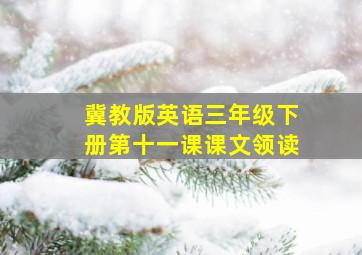 冀教版英语三年级下册第十一课课文领读